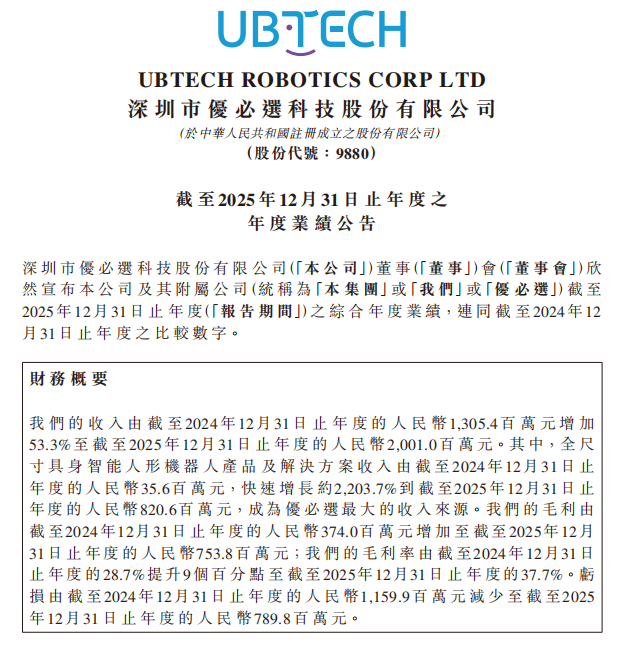 UBTECH

UBTECH ROBOTICS CORP LTD
深圳市優必選科技股份有限公司
(於中華人民共和國註冊成立之股份有限公司)
(股份代號：9880)

截至2025年12月31日止年度之
年度業績公告

深圳市優必選科技股份有限公司(「本公司」)董事(「董事」)會(「董事會」)欣然宣布本公司及其附屬公司(統稱為「本集團」或「我們」或「優必選」)截至2025年12月31日止年度(「報告期間」)之綜合年度業績，連同截至2024年12月31日止年度之比較數字。

財務概要

我們的收入由截至2024年12月31日止年度的人民幣1,305.4百萬元增加53.3%至截至2025年12月31日止年度的人民幣2,001.0百萬元。其中，全尺寸具身智能人形機器人產品及解決方案收入由截至2024年12月31日止年度的人民幣35.6百萬元，快速增長約2,203.7%到截至2025年12月31日止年度的人民幣820.6百萬元，成為優必選最大的收入來源。我們的毛利由截至2024年12月31日止年度的人民幣374.0百萬元增加至截至2025年12月31日止年度的人民幣753.8百萬元；我們的毛利率由截至2024年12月31日止年度的28.7%提升9個百分點至截至2025年12月31日止年度的37.7%。虧損由截至2024年12月31日止年度的人民幣1,159.9百萬元減少至截至2025年12月31日止年度的人民幣789.8百萬元。